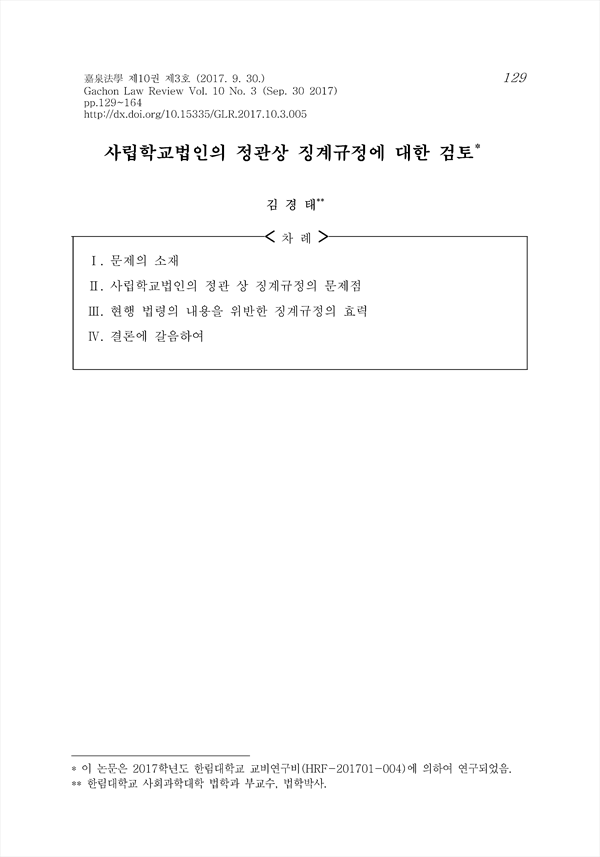 嘉泉法學 제10권 제3호 (2017. 9. 30.)
Gachon Law Review Vol. 10 No. 3 (Sep. 30 2017)
pp.129~164
http://dx.doi.org/10.15335/GLR.2017.10.3.005

129

사립학교법인의 정관상 징계규정에 대한 검토*

김 경 태**

< 차 례 >

Ⅰ. 문제의 소재
Ⅱ. 사립학교법인의 정관 상 징계규정의 문제점
Ⅲ. 현행 법령의 내용을 위반한 징계규정의 효력
Ⅳ. 결론에 갈음하여

* 이 논문은 2017학년도 한림대학교 교비연구비(HRF-201701-004)에 의하여 연구되었음.
** 한림대학교 사회과학대학 법학과 부교수, 법학박사.